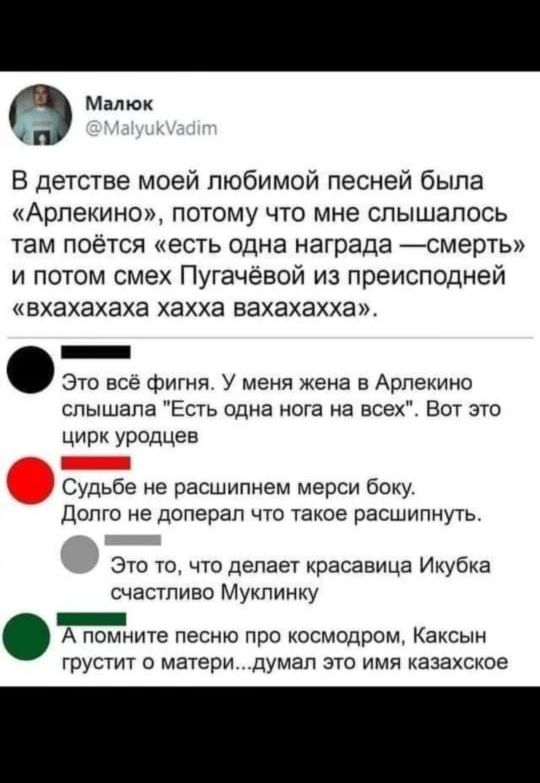 Малюк
@MalyukVadim

В детстве моей любимой песней была «Арлекино», потому что мне слышалось там поётся «есть одна награда —смерть» и потом смех Пугачёвой из преисподней «вхахахаха хахха вахахахха».

Это всё фигня. У меня жена в Арлекино слышала "Есть одна нога на всех". Вот это цирк уродцев

Судьбе не расшипнем мерси боку.
Долго не доперал что такое расшипнуть.

Это то, что делает красавица Икубка счастливо Муклинку

А помните песню про космодром, Каксын грустит о матери...думал это имя казахское